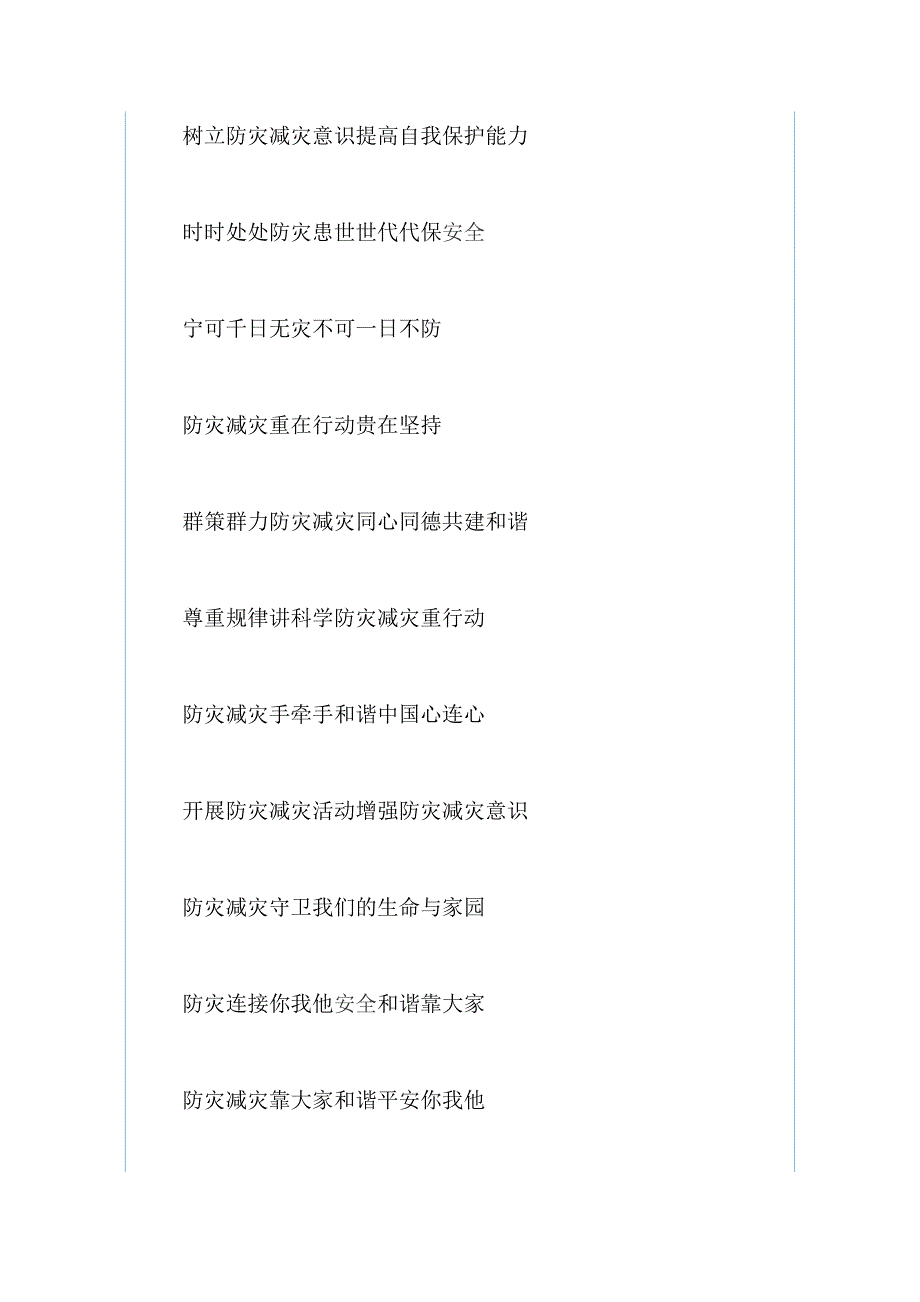 树立防灾减灾意识提高自我保护能力

时时处处防灾患世世代代保安全

宁可千日无灾不可一日不防

防灾减灾重在行动贵在坚持

群策群力防灾减灾同心同德共建和谐

尊重规律讲科学防灾减灾重行动

防灾减灾手牵手和谐中国心连心

开展防灾减灾活动增强防灾减灾意识

防灾减灾守卫我们的生命与家园

防灾连接你我他安全和谐靠大家

防灾减灾靠大家和谐平安你我他